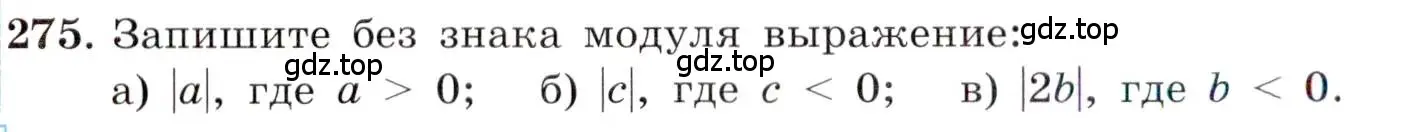 275. Запишите без знака модуля выражение: gdz.top

gdz.top gdz.top

а) $|a|$, где $a > 0$; б) $|c|$, где $c < 0$; в) $|2b|$, где $b < 0$.